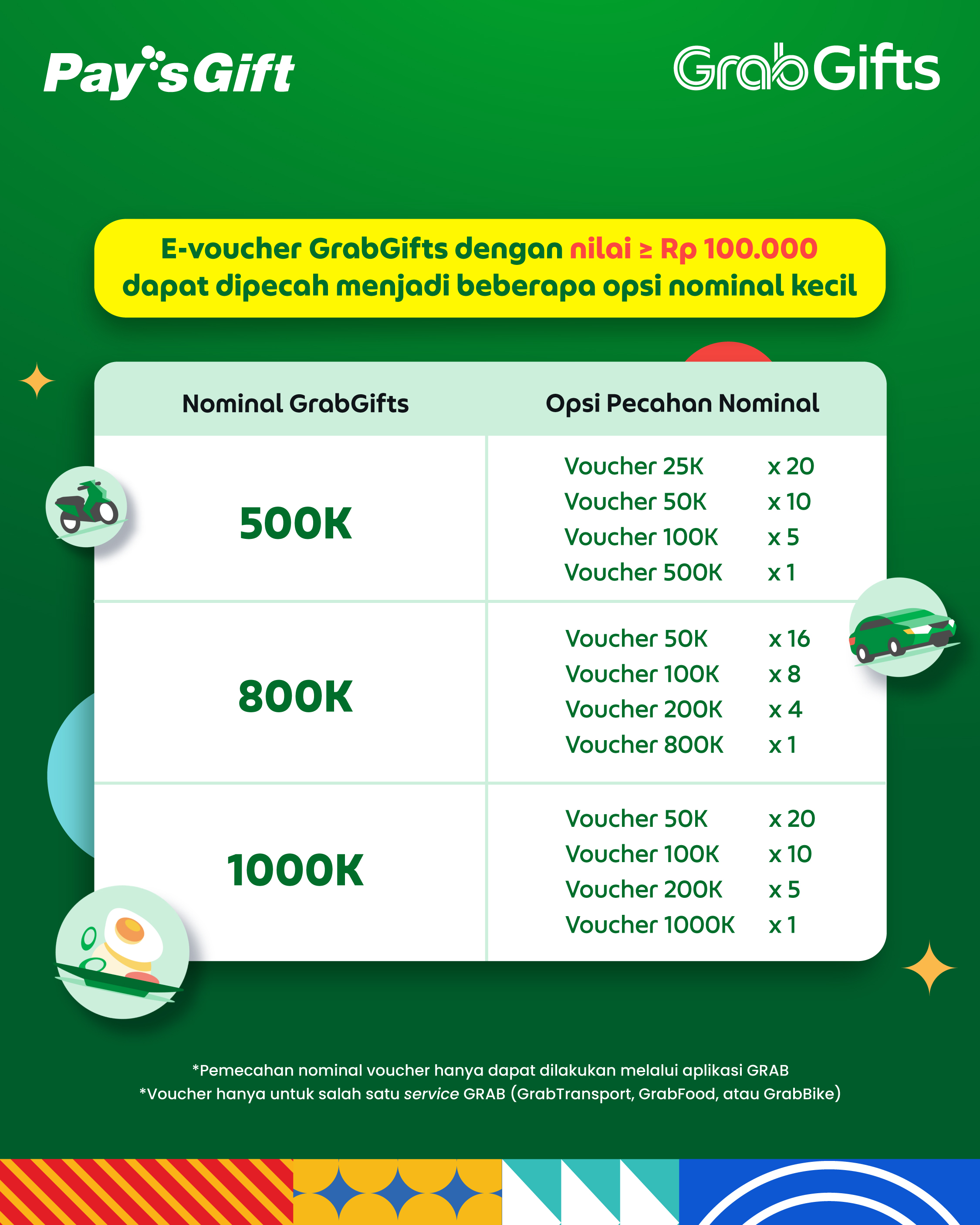 Pay's Gift

GrabGifts

E-voucher GrabGifts dengan nilai ≥ Rp 100.000 dapat dipecah menjadi beberapa opsi nominal kecil

| Nominal GrabGifts | Opsi Pecahan Nominal |
|---|---|
| 500K | Voucher 25K x 20<br>Voucher 50K x 10<br>Voucher 100K x 5<br>Voucher 500K x 1 |
| 800K | Voucher 50K x 16<br>Voucher 100K x 8<br>Voucher 200K x 4<br>Voucher 800K x 1 |
| 1000K | Voucher 50K x 20<br>Voucher 100K x 10<br>Voucher 200K x 5<br>Voucher 1000K x 1 |

*Pemecahan nominal voucher hanya dapat dilakukan melalui aplikasi GRAB
*Voucher hanya untuk salah satu service GRAB (GrabTransport, GrabFood, atau GrabBike)